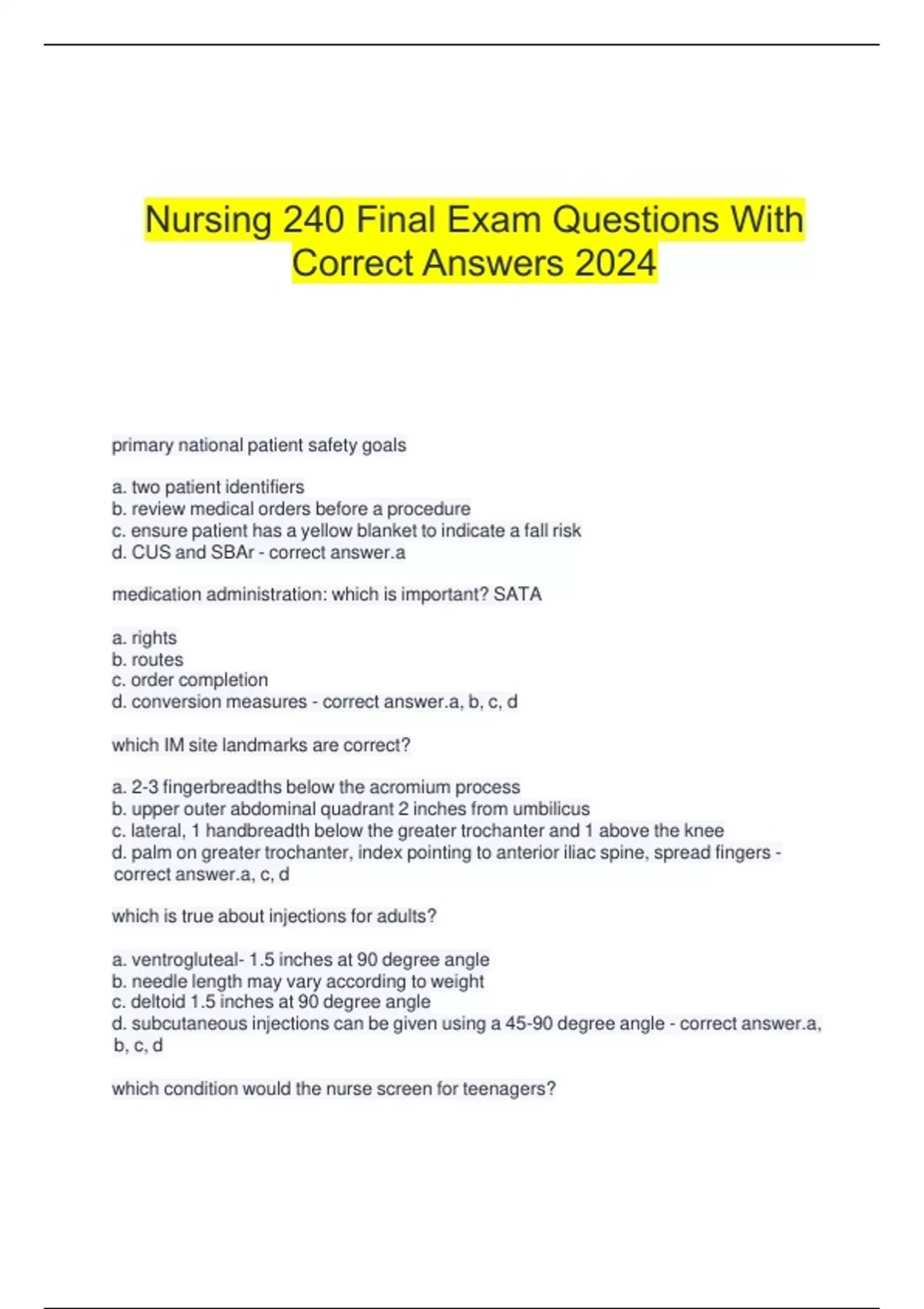 Nursing 240 Final Exam Questions With Correct Answers 2024

primary national patient safety goals

a. two patient identifiers
b. review medical orders before a procedure
c. ensure patient has a yellow blanket to indicate a fall risk
d. CUS and SBAr - correct answer.a

medication administration: which is important? SATA

a. rights
b. routes
c. order completion
d. conversion measures - correct answer.a, b, c, d

which IM site landmarks are correct?

a. 2-3 fingerbreadths below the acromium process
b. upper outer abdominal quadrant 2 inches from umbilicus
c. lateral, 1 handbreadth below the greater trochanter and 1 above the knee
d. palm on greater trochanter, index pointing to anterior iliac spine, spread fingers - correct answer.a, c, d

which is true about injections for adults?

a. ventrogluteal- 1.5 inches at 90 degree angle
b. needle length may vary according to weight
c. deltoid 1.5 inches at 90 degree angle
d. subcutaneous injections can be given using a 45-90 degree angle - correct answer.a, b, c, d

which condition would the nurse screen for teenagers?